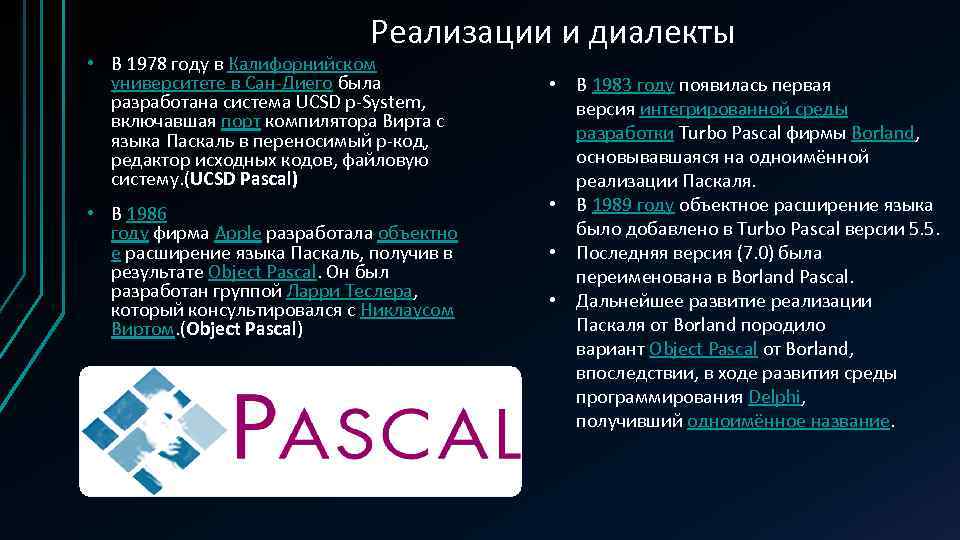 Реализации и диалекты

• В 1978 году в Калифорнийском университете в Сан-Диего была разработана система UCSD p-System, включавшая порт компилятора Вирта с языка Паскаль в переносимый p-код, редактор исходных кодов, файловую систему.(UCSD Pascal)

• В 1986 году фирма Apple разработала объектное расширение языка Паскаль, получив в результате Object Pascal. Он был разработан группой Ларри Теслера, который консультировался с Никлаусом Виртом.(Object Pascal)

PASCAL

• В 1983 году появилась первая версия интегрированной среды разработки Turbo Pascal фирмы Borland, основывавшаяся на одноимённой реализации Паскаля.

• В 1989 году объектное расширение языка было добавлено в Turbo Pascal версии 5.5.

• Последняя версия (7.0) была переименована в Borland Pascal.

• Дальнейшее развитие реализации Паскаля от Borland породило вариант Object Pascal от Borland, впоследствии, в ходе развития среды программирования Delphi, получивший одноимённое название.